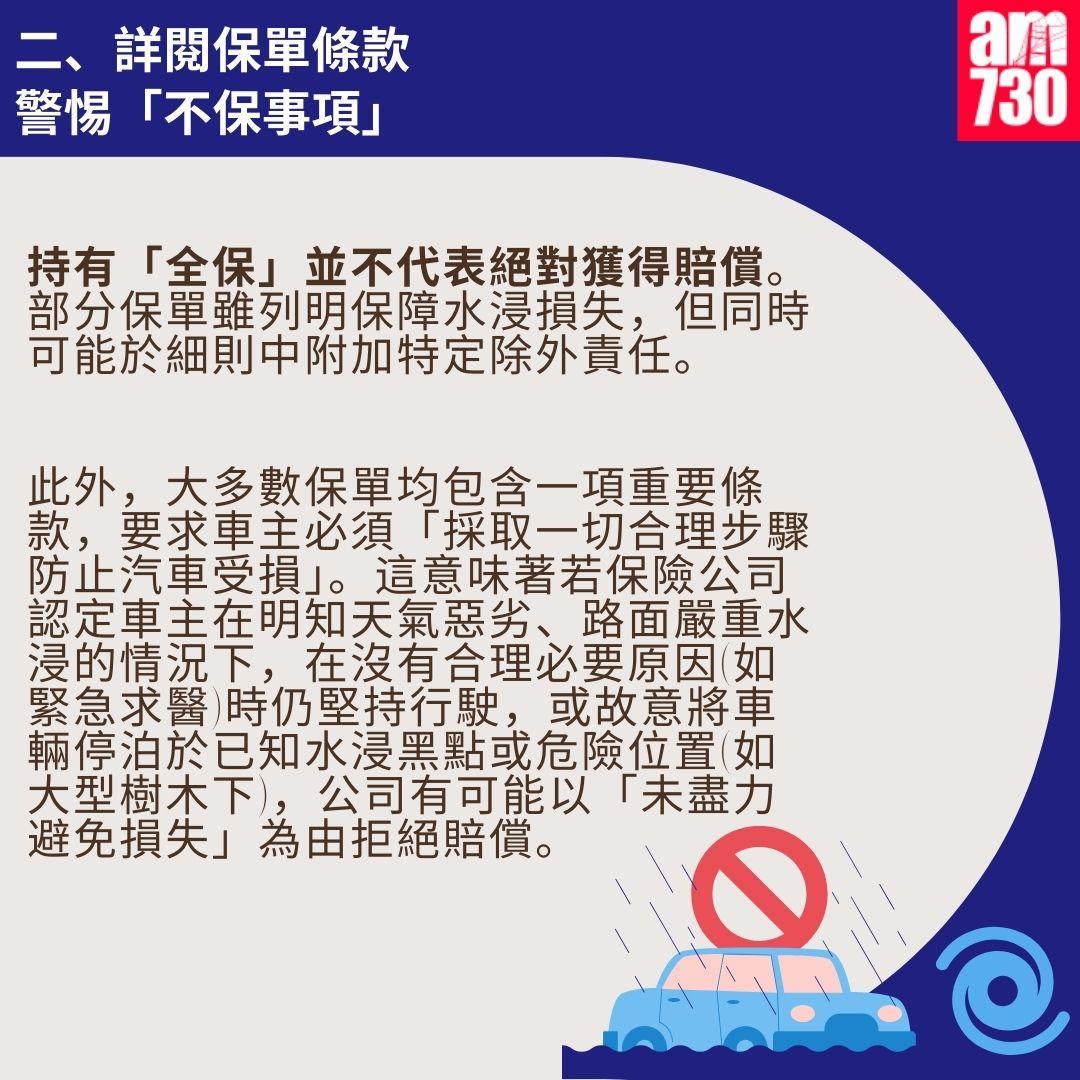 二、詳閱保單條款
警惕「不保事項」

am
730

持有「全保」並不代表絕對獲得賠償。部分保單雖列明保障水浸損失，但同時可能於細則中附加特定除外責任。

此外，大多數保單均包含一項重要條款，要求車主必須「採取一切合理步驟防止汽車受損」。這意味著若保險公司認定車主在明知天氣惡劣、路面嚴重水浸的情況下，在沒有合理必要原因(如緊急求醫)時仍堅持行駛，或故意將車輛停泊於已知水浸黑點或危險位置(如大型樹木下)，公司有可能以「未盡力避免損失」為由拒絕賠償。